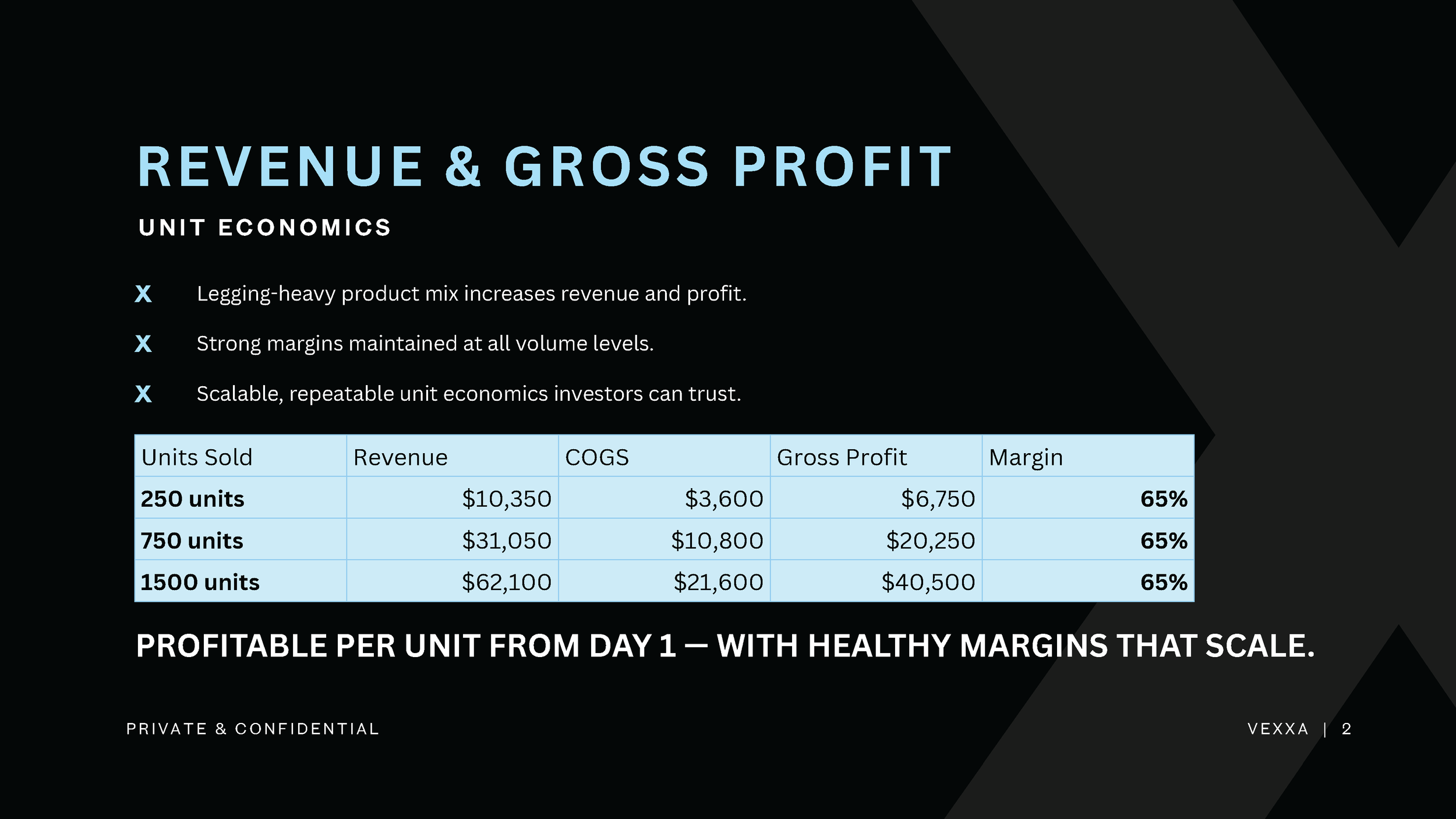 REVENUE & GROSS PROFIT

UNIT ECONOMICS

X Legging-heavy product mix increases revenue and profit.

X Strong margins maintained at all volume levels.

X Scalable, repeatable unit economics investors can trust.

| Units Sold | Revenue | COGS | Gross Profit | Margin |
|---|---|---|---|---|
| 250 units | $10,350 | $3,600 | $6,750 | 65% |
| 750 units | $31,050 | $10,800 | $20,250 | 65% |
| 1500 units | $62,100 | $21,600 | $40,500 | 65% |

PROFITABLE PER UNIT FROM DAY 1 — WITH HEALTHY MARGINS THAT SCALE.

PRIVATE & CONFIDENTIAL

VEXXA | 2